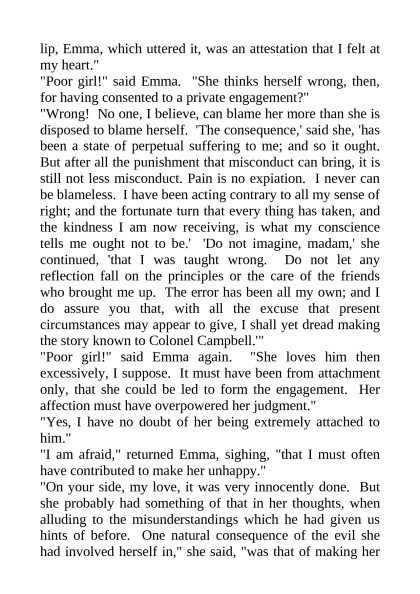 lip, Emma, which uttered it, was an attestation that I felt at my heart."

"Poor girl!" said Emma. "She thinks herself wrong, then, for having consented to a private engagement?"

"Wrong! No one, I believe, can blame her more than she is disposed to blame herself. 'The consequence,' said she, 'has been a state of perpetual suffering to me; and so it ought. But after all the punishment that misconduct can bring, it is still not less misconduct. Pain is no expiation. I never can be blameless. I have been acting contrary to all my sense of right; and the fortunate turn that every thing has taken, and the kindness I am now receiving, is what my conscience tells me ought not to be.' 'Do not imagine, madam,' she continued, 'that I was taught wrong. Do not let any reflection fall on the principles or the care of the friends who brought me up. The error has been all my own; and I do assure you that, with all the excuse that present circumstances may appear to give, I shall yet dread making the story known to Colonel Campbell.'"

"Poor girl!" said Emma again. "She loves him then excessively, I suppose. It must have been from attachment only, that she could be led to form the engagement. Her affection must have overpowered her judgment."

"Yes, I have no doubt of her being extremely attached to him."

"I am afraid," returned Emma, sighing, "that I must often have contributed to make her unhappy."

"On your side, my love, it was very innocently done. But she probably had something of that in her thoughts, when alluding to the misunderstandings which he had given us hints of before. One natural consequence of the evil she had involved herself in," she said, "was that of making her